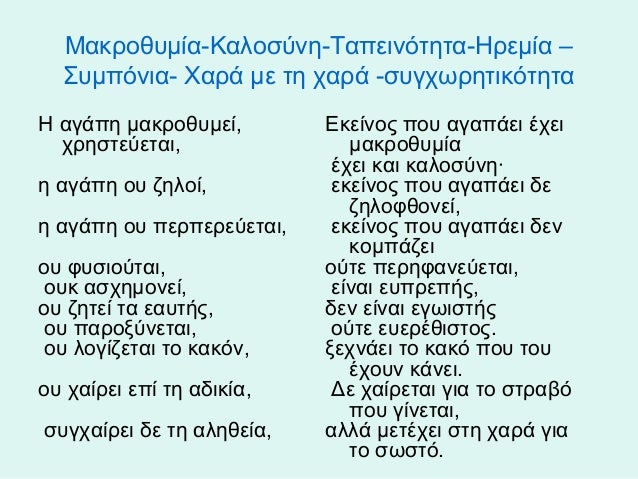 Μακροθυμία-Καλοσύνη-Ταπεινότητα-Ηρεμία – Συμπόνια- Χαρά με τη χαρά -συγχωρητικότητα

Η αγάπη μακροθυμεί, χρηστεύεται,

η αγάπη ου ζηλοί,

η αγάπη ου περπερεύεται,

ου φυσιούται,
ουκ ασχημονεί,
ου ζητεί τα εαυτής,
ου παροξύνεται,
ου λογίζεται το κακόν,

ου χαίρει επί τη αδικία,

συγχαίρει δε τη αληθεία,

Εκείνος που αγαπάει έχει μακροθυμία
έχει και καλοσύνη·
εκείνος που αγαπάει δε ζηλοφθονεί,
εκείνος που αγαπάει δεν κομπάζει
ούτε περηφανεύεται,
είναι ευπρεπής,
δεν είναι εγωιστής
ούτε ευερέθιστος.
ξεχνάει το κακό που του έχουν κάνει.
Δε χαίρεται για το στραβό που γίνεται,
αλλά μετέχει στη χαρά για το σωστό.